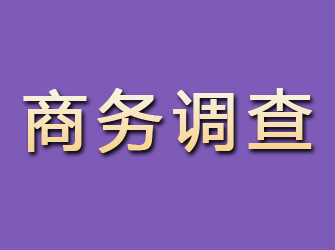 商务调查